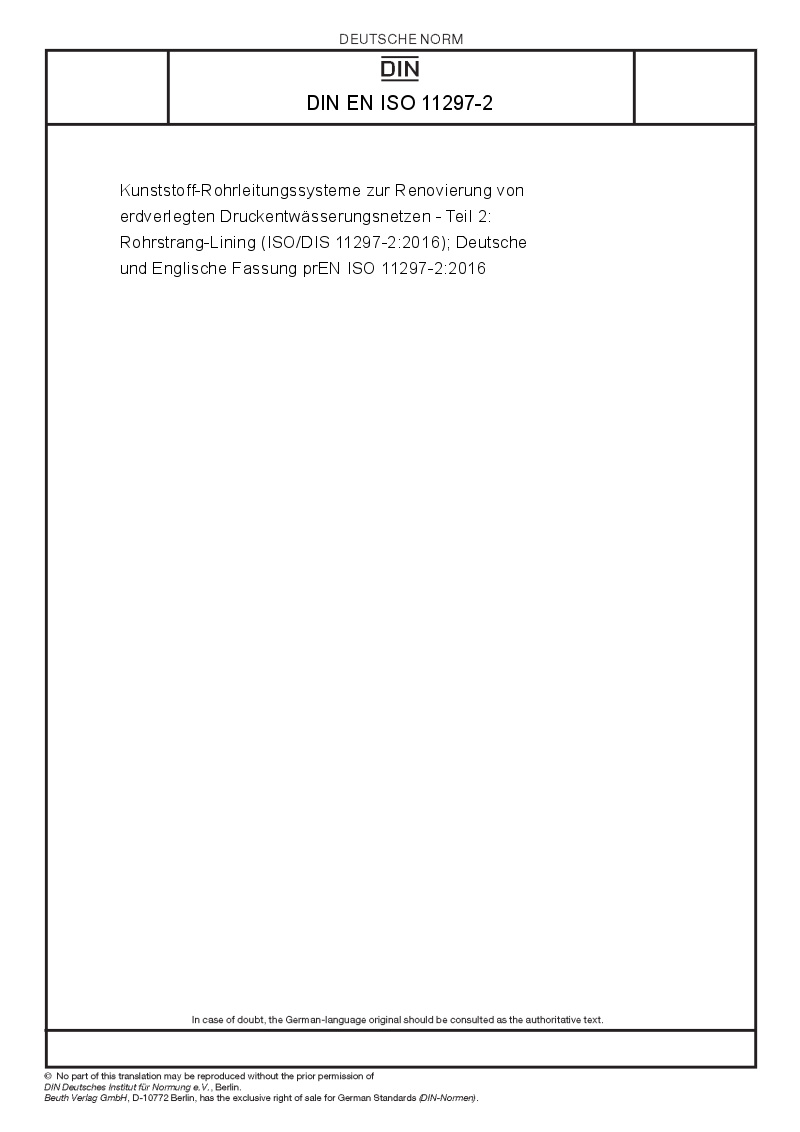 DEUTSCHE NORM

DIN

DIN EN ISO 11297-2

Kunststoff-Rohrleitungssysteme zur Renovierung von erdverlegten Druckentwässerungsnetzen - Teil 2: Rohrstrang-Lining (ISO/DIS 11297-2:2016); Deutsche und Englische Fassung prEN ISO 11297-2:2016

In case of doubt, the German-language original should be consulted as the authoritative text.

© No part of this translation may be reproduced without the prior permission of DIN Deutsches Institut für Normung e.V., Berlin.
Beuth Verlag GmbH, D-10772 Berlin, has the exclusive right of sale for German Standards (DIN-Normen).